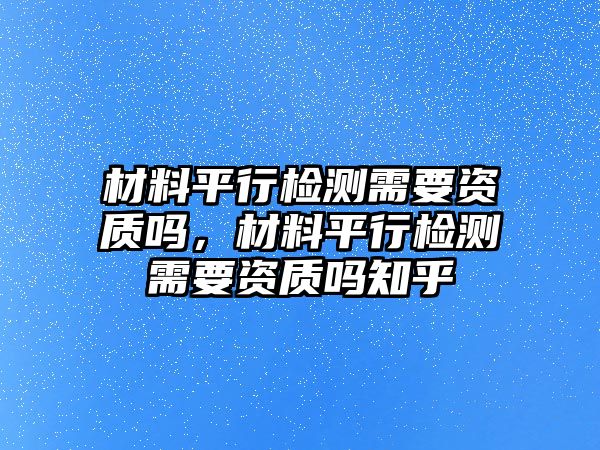 材料平行检测需要资质吗，材料平行检测需要资质吗知乎